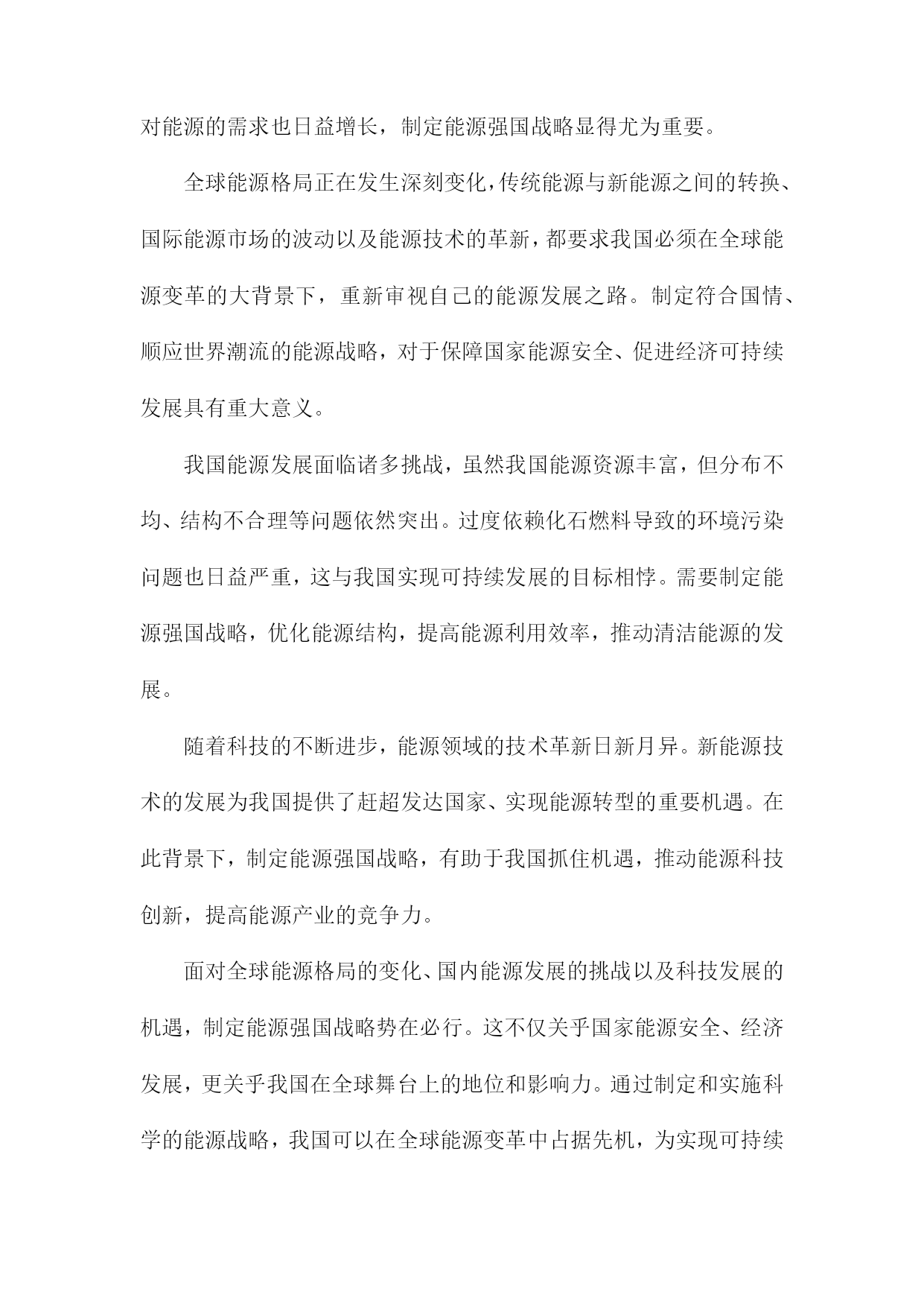 对能源的需求也日益增长，制定能源强国战略显得尤为重要。

全球能源格局正在发生深刻变化，传统能源与新能源之间的转换、国际能源市场的波动以及能源技术的革新，都要求我国必须在全球能源变革的大背景下，重新审视自己的能源发展之路。制定符合国情、顺应世界潮流的能源战略，对于保障国家能源安全、促进经济可持续发展具有重大意义。

我国能源发展面临诸多挑战，虽然我国能源资源丰富，但分布不均、结构不合理等问题依然突出。过度依赖化石燃料导致的环境污染问题也日益严重，这与我国实现可持续发展的目标相悖。需要制定能源强国战略，优化能源结构，提高能源利用效率，推动清洁能源的发展。

随着科技的不断进步，能源领域的技术革新日新月异。新能源技术的发展为我国提供了赶超发达国家、实现能源转型的重要机遇。在此背景下，制定能源强国战略，有助于我国抓住机遇，推动能源科技创新，提高能源产业的竞争力。

面对全球能源格局的变化、国内能源发展的挑战以及科技发展的机遇，制定能源强国战略势在必行。这不仅关乎国家能源安全、经济发展，更关乎我国在全球舞台上的地位和影响力。通过制定和实施科学的能源战略，我国可以在全球能源变革中占据先机，为实现可持续